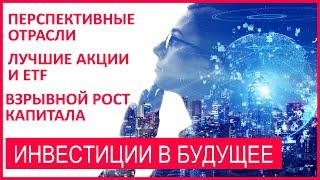 ПЕРСПЕКТИВНЫЕ ОТРАСЛИ

ЛУЧШИЕ АКЦИИ И ETF

ВЗРЫВНОЙ РОСТ КАПИТАЛА

ИНВЕСТИЦИИ В БУДУЩЕЕ